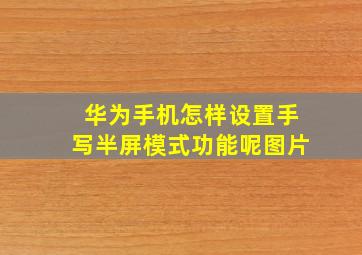 华为手机怎样设置手写半屏模式功能呢图片